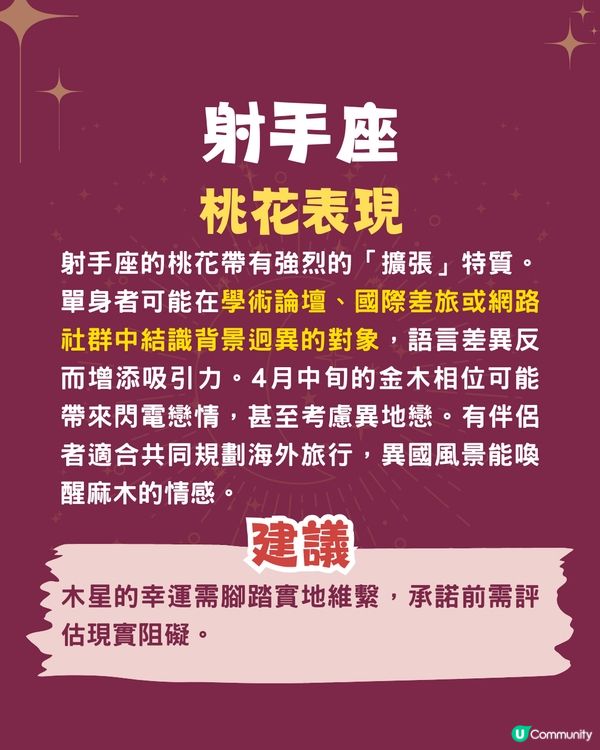 射手座

桃花表現

射手座的桃花帶有強烈的「擴張」特質。單身者可能在學術論壇、國際差旅或網路社群中結識背景迥異的對象，語言差異反而增添吸引力。4月中旬的金木相位可能帶來閃電戀情，甚至考慮異地戀。有伴侶者適合共同規劃海外旅行，異國風景能喚醒麻木的情感。

建議

木星的幸運需腳踏實地維繫，承諾前需評估現實阻礙。

U Community